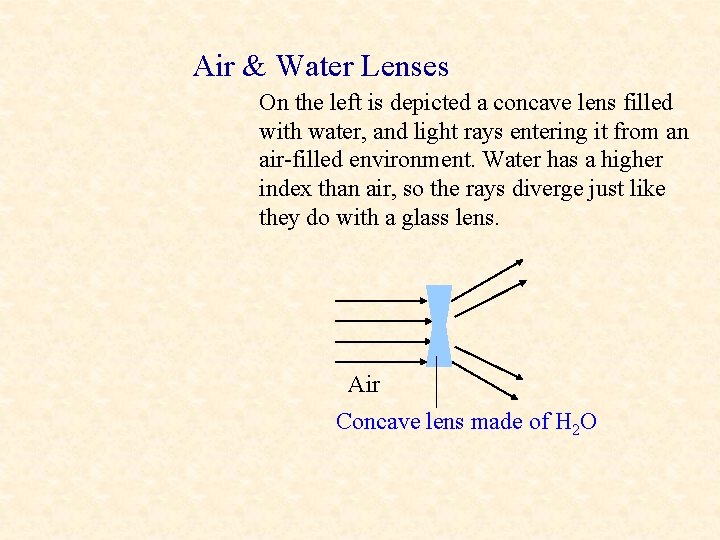 Air & Water Lenses

On the left is depicted a concave lens filled with water, and light rays entering it from an air-filled environment. Water has a higher index than air, so the rays diverge just like they do with a glass lens.

Air

Concave lens made of $H_2O$